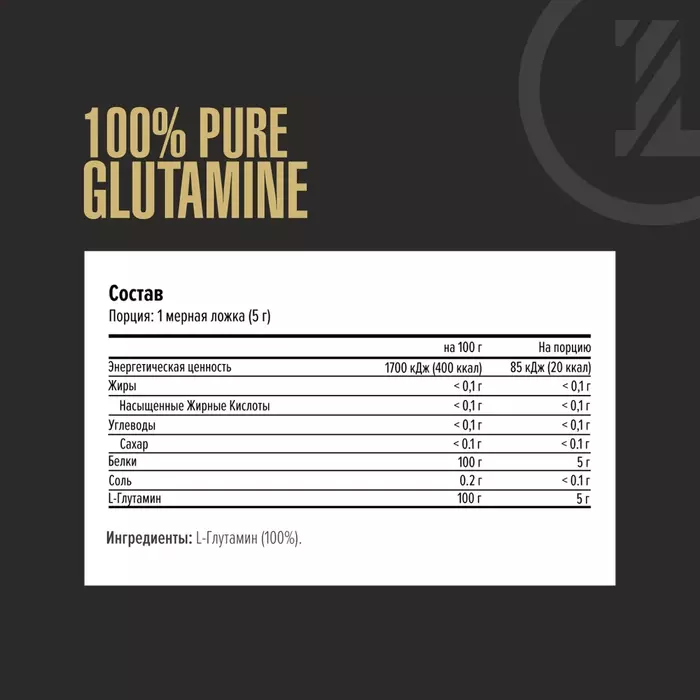 100% PURE
GLUTAMINE

Состав
Порция: 1 мерная ложка (5 г)

|  | на 100 г | На порцию |
|---|---|---|
| Энергетическая ценность | 1700 кДж (400 ккал) | 85 кДж (20 ккал) |
| Жиры | < 0,1 г | < 0,1 г |
| Насыщенные Жирные Кислоты | < 0,1 г | < 0,1 г |
| Углеводы | < 0,1 г | < 0,1 г |
| Сахар | < 0.1 г | < 0.1 г |
| Белки | 100 г | 5 г |
| Соль | 0.2 г | < 0.1 г |
| L-Глутамин | 100 г | 5 г |

Ингредиенты: L-Глутамин (100%).